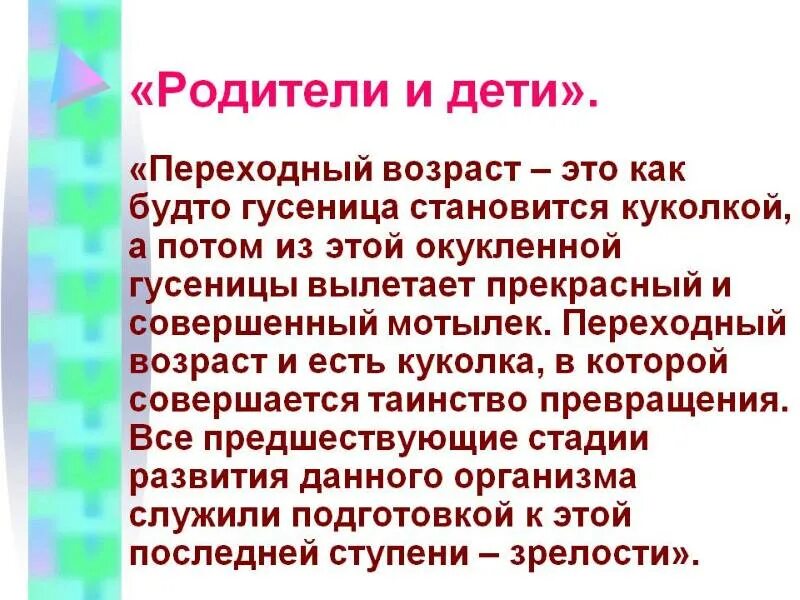 «Родители и дети».

«Переходный возраст – это как будто гусеница становится куколкой, а потом из этой окукленной гусеницы вылетает прекрасный и совершенный мотылек. Переходный возраст и есть куколка, в которой совершается таинство превращения. Все предшествующие стадии развития данного организма служили подготовкой к этой последней ступени – зрелости».